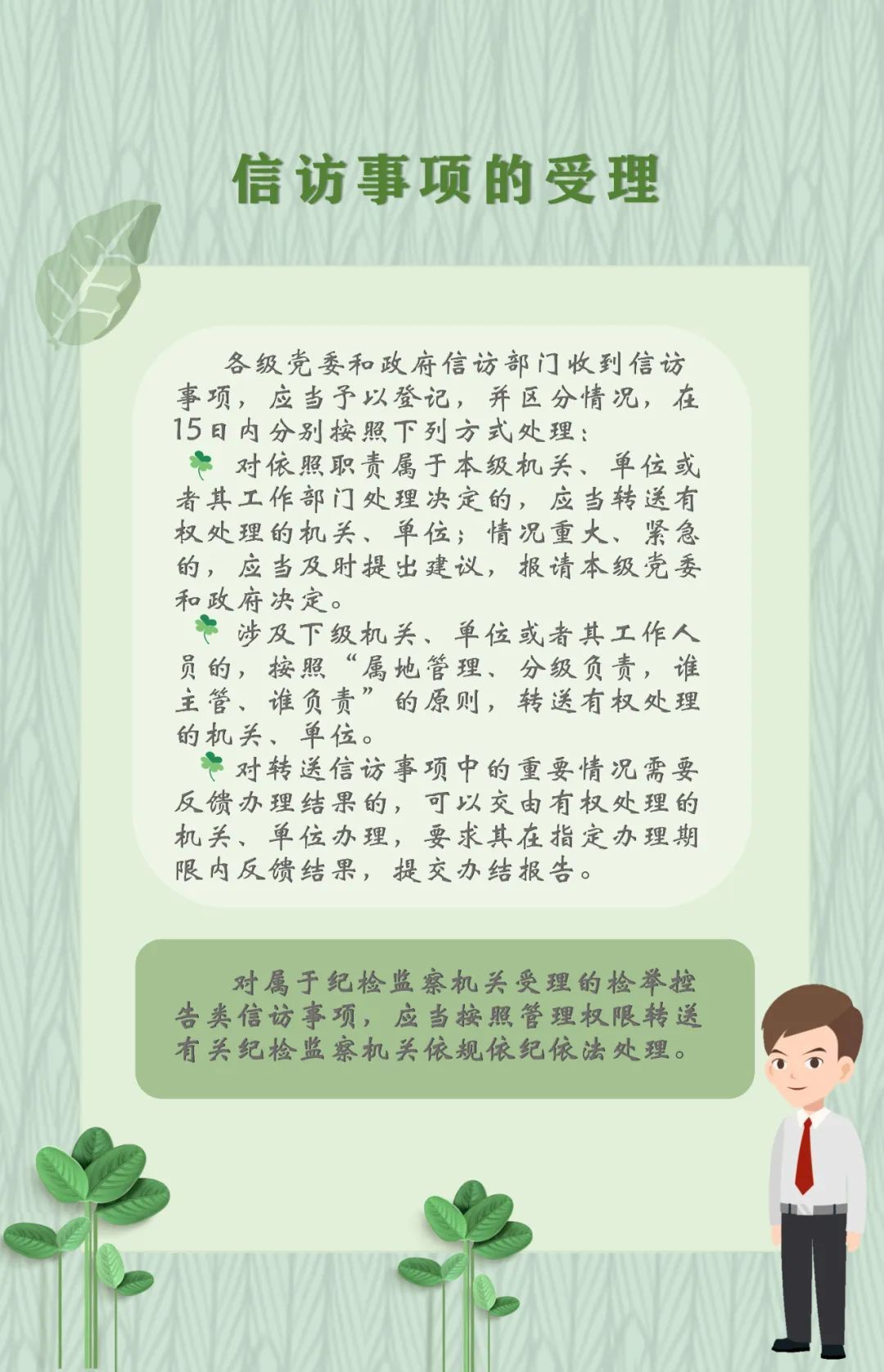 信访事项的受理

各级党委和政府信访部门收到信访事项，应当予以登记，并区分情况，在15日内分别按照下列方式处理：

对依照职责属于本级机关、单位或者其工作部门处理决定的，应当转送有权处理的机关、单位；情况重大、紧急的，应当及时提出建议，报请本级党委和政府决定。

涉及下级机关、单位或者其工作人员的，按照“属地管理、分级负责，谁主管、谁负责”的原则，转送有权处理的机关、单位。

对转送信访事项中的重要情况需要反馈办理结果的，可以交由有权处理的机关、单位办理，要求其在指定办理期限内反馈结果，提交办结报告。

对属于纪检监察机关受理的检举控告类信访事项，应当按照管理权限转送有关纪检监察机关依规依纪依法处理。